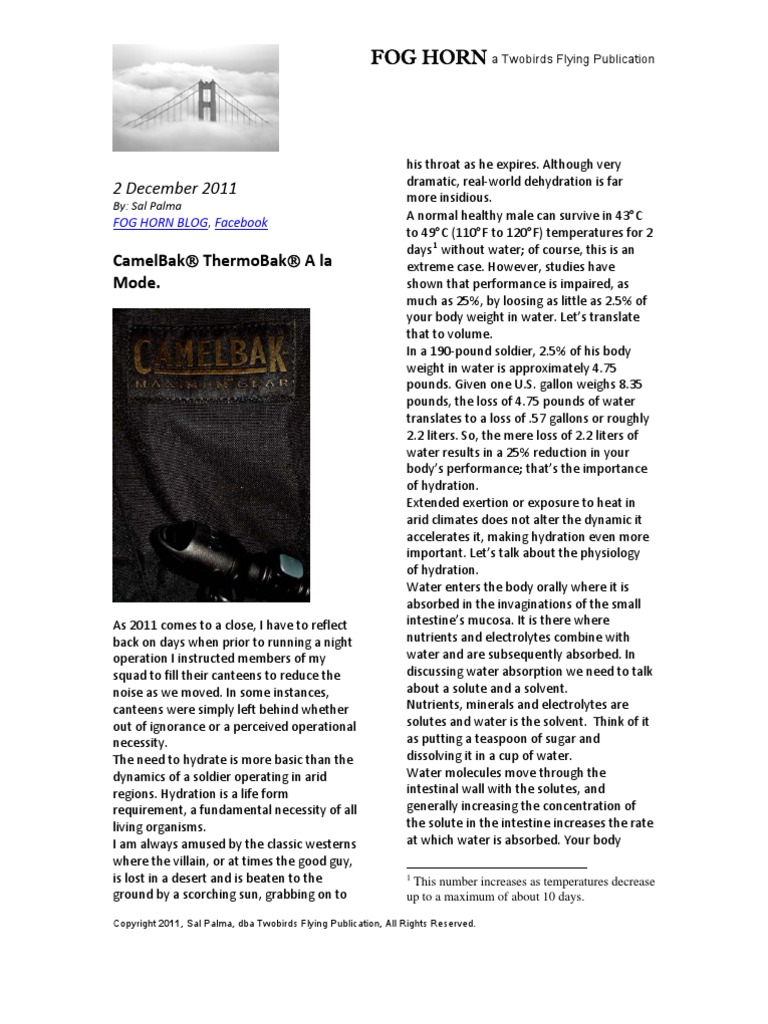 FOG HORN a Twobirds Flying Publication

2 December 2011
By: Sal Palma
FOG HORN BLOG, Facebook

CamelBak® ThermoBak® A la Mode.

CAMELBAK
MAXIMUM GEAR

As 2011 comes to a close, I have to reflect back on days when prior to running a night operation I instructed members of my squad to fill their canteens to reduce the noise as we moved. In some instances, canteens were simply left behind whether out of ignorance or a perceived operational necessity.
The need to hydrate is more basic than the dynamics of a soldier operating in arid regions. Hydration is a life form requirement, a fundamental necessity of all living organisms.
I am always amused by the classic westerns where the villain, or at times the good guy, is lost in a desert and is beaten to the ground by a scorching sun, grabbing on to his throat as he expires. Although very dramatic, real-world dehydration is far more insidious.
A normal healthy male can survive in 43°C to 49°C (110°F to 120°F) temperatures for 2 days$^1$ without water; of course, this is an extreme case. However, studies have shown that performance is impaired, as much as 25%, by loosing as little as 2.5% of your body weight in water. Let's translate that to volume.
In a 190-pound soldier, 2.5% of his body weight in water is approximately 4.75 pounds. Given one U.S. gallon weighs 8.35 pounds, the loss of 4.75 pounds of water translates to a loss of .57 gallons or roughly 2.2 liters. So, the mere loss of 2.2 liters of water results in a 25% reduction in your body's performance; that's the importance of hydration.
Extended exertion or exposure to heat in arid climates does not alter the dynamic it accelerates it, making hydration even more important. Let's talk about the physiology of hydration.
Water enters the body orally where it is absorbed in the invaginations of the small intestine's mucosa. It is there where nutrients and electrolytes combine with water and are subsequently absorbed. In discussing water absorption we need to talk about a solute and a solvent.
Nutrients, minerals and electrolytes are solutes and water is the solvent. Think of it as putting a teaspoon of sugar and dissolving it in a cup of water.
Water molecules move through the intestinal wall with the solutes, and generally increasing the concentration of the solute in the intestine increases the rate at which water is absorbed. Your body

$^1$ This number increases as temperatures decrease up to a maximum of about 10 days.

Copyright 2011, Sal Palma, dba Twobirds Flying Publication, All Rights Reserved.